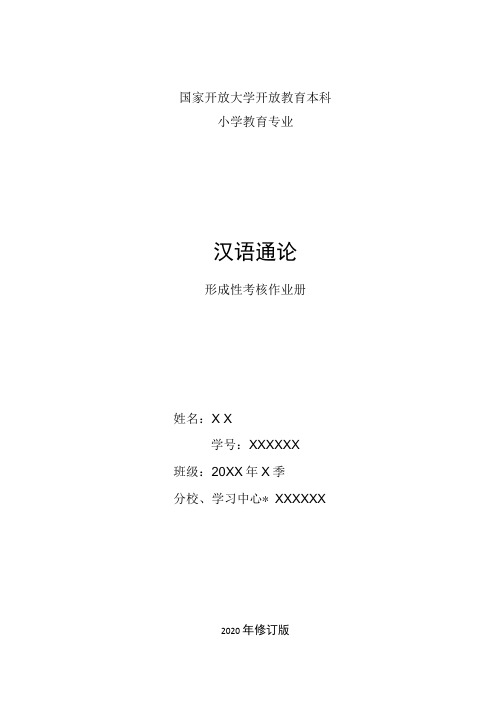 国家开放大学开放教育本科
小学教育专业

汉语通论

形成性考核作业册

姓名：X X

学号：XXXXXX

班级：20XX 年 X 季

分校、学习中心* XXXXXX

2020 年修订版